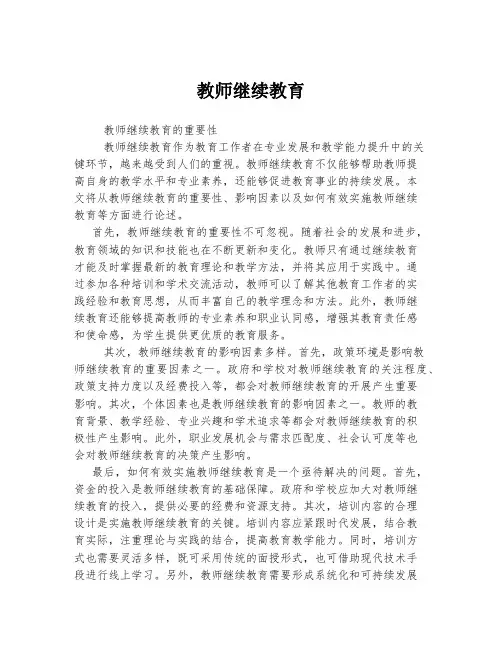 教师继续教育

教师继续教育的重要性

教师继续教育作为教育工作者在专业发展和教学能力提升中的关键环节，越来越受到人们的重视。教师继续教育不仅能够帮助教师提高自身的教学水平和专业素养，还能够促进教育事业的持续发展。本文将从教师继续教育的重要性、影响因素以及如何有效实施教师继续教育等方面进行论述。

首先，教师继续教育的重要性不可忽视。随着社会的发展和进步，教育领域的知识和技能也在不断更新和变化。教师只有通过继续教育才能及时掌握最新的教育理论和教学方法，并将其应用于实践中。通过参加各种培训和学术交流活动，教师可以了解其他教育工作者的实践经验和教育思想，从而丰富自己的教学理念和方法。此外，教师继续教育还能够提高教师的专业素养和职业认同感，增强其教育责任感和使命感，为学生提供更优质的教育服务。

其次，教师继续教育的影响因素多样。首先，政策环境是影响教师继续教育的重要因素之一。政府和学校对教师继续教育的关注程度、政策支持力度以及经费投入等，都会对教师继续教育的开展产生重要影响。其次，个体因素也是教师继续教育的影响因素之一。教师的教育背景、教学经验、专业兴趣和学术追求等都会对教师继续教育的积极性产生影响。此外，职业发展机会与需求匹配度、社会认可度等也会对教师继续教育的决策产生影响。

最后，如何有效实施教师继续教育是一个亟待解决的问题。首先，资金的投入是教师继续教育的基础保障。政府和学校应加大对教师继续教育的投入，提供必要的经费和资源支持。其次，培训内容的合理设计是实施教师继续教育的关键。培训内容应紧跟时代发展，结合教育实际，注重理论与实践的结合，提高教育教学能力。同时，培训方式也需要灵活多样，既可采用传统的面授形式，也可借助现代技术手段进行线上学习。另外，教师继续教育需要形成系统化和可持续发展